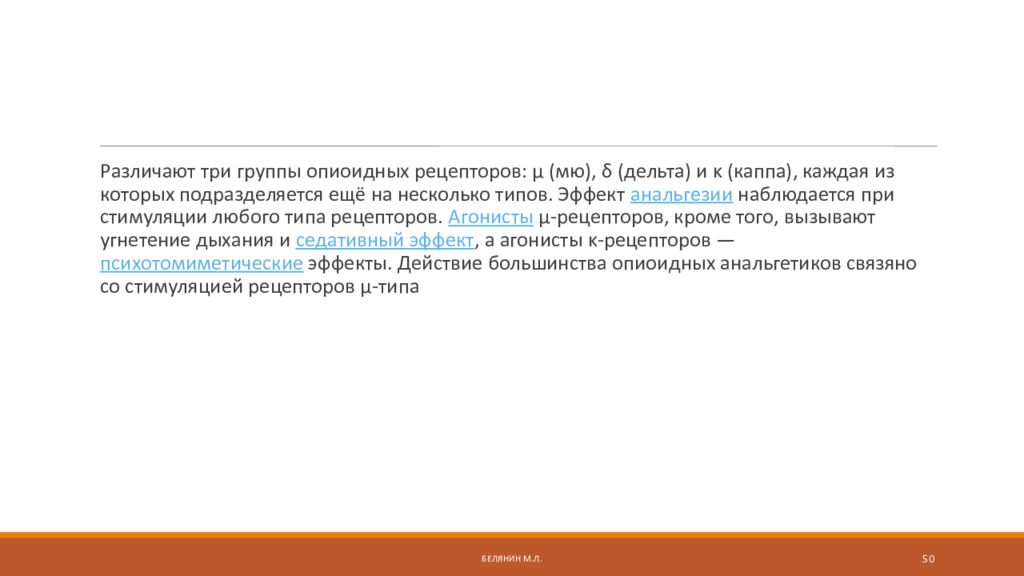 Различают три группы опиоидных рецепторов: μ (мю), δ (дельта) и κ (каппа), каждая из которых подразделяется ещё на несколько типов. Эффект анальгезии наблюдается при стимуляции любого типа рецепторов. Агонисты μ-рецепторов, кроме того, вызывают угнетение дыхания и седативный эффект, а агонисты κ-рецепторов — психотомиметические эффекты. Действие большинства опиоидных анальгетиков связяно со стимуляцией рецепторов μ-типа

БЕЛЯНИН М.Л.

50